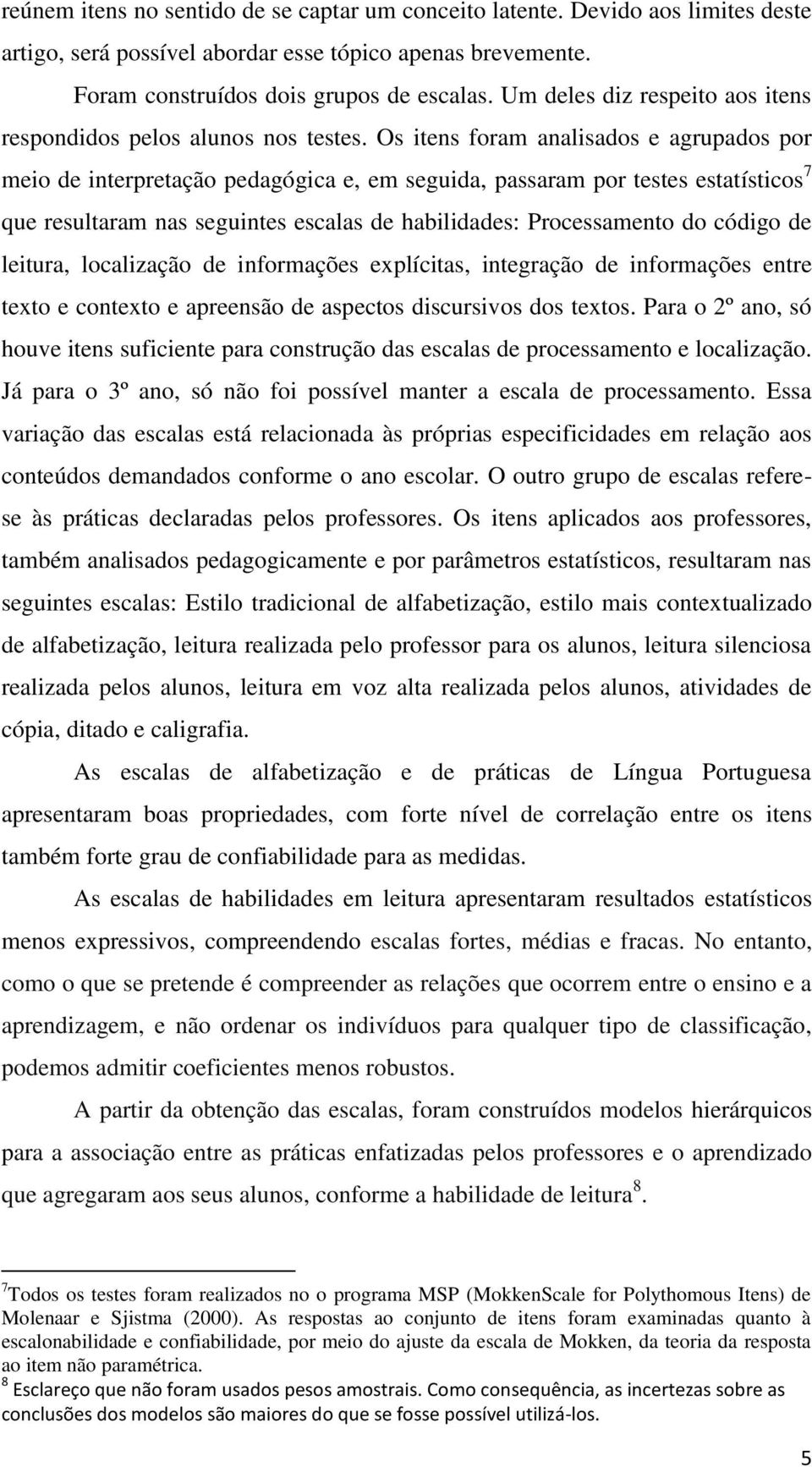 reúnem itens no sentido de se captar um conceito latente. Devido aos limites deste artigo, será possível abordar esse tópico apenas brevemente.

Foram construídos dois grupos de escalas. Um deles diz respeito aos itens respondidos pelos alunos nos testes. Os itens foram analisados e agrupados por meio de interpretação pedagógica e, em seguida, passaram por testes estatísticos$^7$ que resultaram nas seguintes escalas de habilidades: Processamento do código de leitura, localização de informações explícitas, integração de informações entre texto e contexto e apreensão de aspectos discursivos dos textos. Para o 2º ano, só houve itens suficiente para construção das escalas de processamento e localização. Já para o 3º ano, só não foi possível manter a escala de processamento. Essa variação das escalas está relacionada às próprias especificidades em relação aos conteúdos demandados conforme o ano escolar. O outro grupo de escalas refere-se às práticas declaradas pelos professores. Os itens aplicados aos professores, também analisados pedagogicamente e por parâmetros estatísticos, resultaram nas seguintes escalas: Estilo tradicional de alfabetização, estilo mais contextualizado de alfabetização, leitura realizada pelo professor para os alunos, leitura silenciosa realizada pelos alunos, leitura em voz alta realizada pelos alunos, atividades de cópia, ditado e caligrafia.

As escalas de alfabetização e de práticas de Língua Portuguesa apresentaram boas propriedades, com forte nível de correlação entre os itens também forte grau de confiabilidade para as medidas.

As escalas de habilidades em leitura apresentaram resultados estatísticos menos expressivos, compreendendo escalas fortes, médias e fracas. No entanto, como o que se pretende é compreender as relações que ocorrem entre o ensino e a aprendizagem, e não ordenar os indivíduos para qualquer tipo de classificação, podemos admitir coeficientes menos robustos.

A partir da obtenção das escalas, foram construídos modelos hierárquicos para a associação entre as práticas enfatizadas pelos professores e o aprendizado que agregaram aos seus alunos, conforme a habilidade de leitura$^8$.

$^7$Todos os testes foram realizados no o programa MSP (MokkenScale for Polythomous Itens) de Molenaar e Sjistma (2000). As respostas ao conjunto de itens foram examinadas quanto à escalonabilidade e confiabilidade, por meio do ajuste da escala de Mokken, da teoria da resposta ao item não paramétrica.
$^8$ Esclareço que não foram usados pesos amostrais. Como consequência, as incertezas sobre as conclusões dos modelos são maiores do que se fosse possível utilizá-los.

5